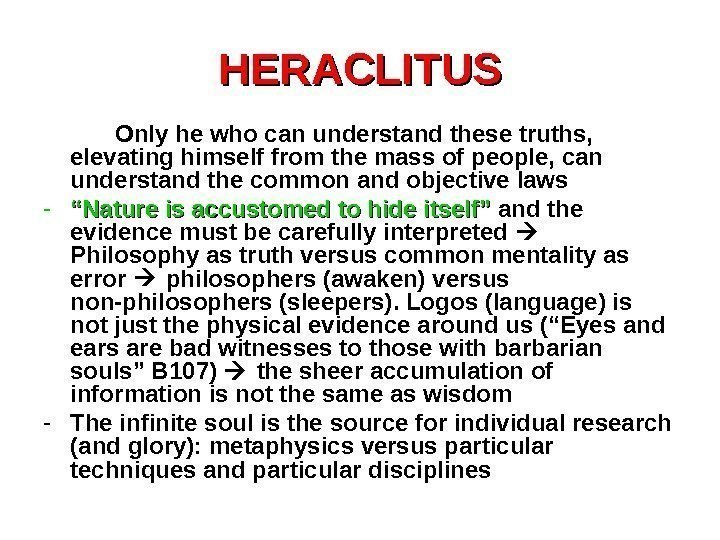 HERACLITUS

Only he who can understand these truths, elevating himself from the mass of people, can understand the common and objective laws

- "Nature is accustomed to hide itself" and the evidence must be carefully interpreted → Philosophy as truth versus common mentality as error → philosophers (awaken) versus non-philosophers (sleepers). Logos (language) is not just the physical evidence around us ("Eyes and ears are bad witnesses to those with barbarian souls" B107) → the sheer accumulation of information is not the same as wisdom
- The infinite soul is the source for individual research (and glory): metaphysics versus particular techniques and particular disciplines